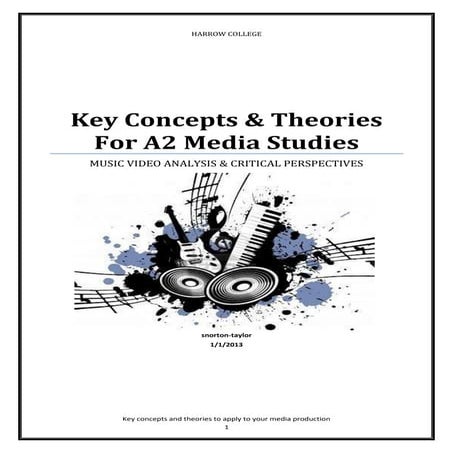 HARROW COLLEGE

Key Concepts & Theories For A2 Media Studies

MUSIC VIDEO ANALYSIS & CRITICAL PERSPECTIVES

snorton-taylor
1/1/2013

Key concepts and theories to apply to your media production
1